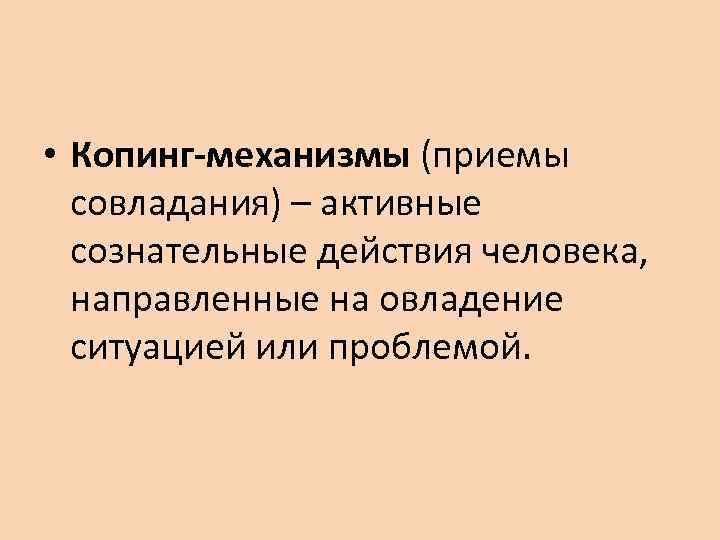 • Копинг-механизмы (приемы совладания) – активные сознательные действия человека, направленные на овладение ситуацией или проблемой.